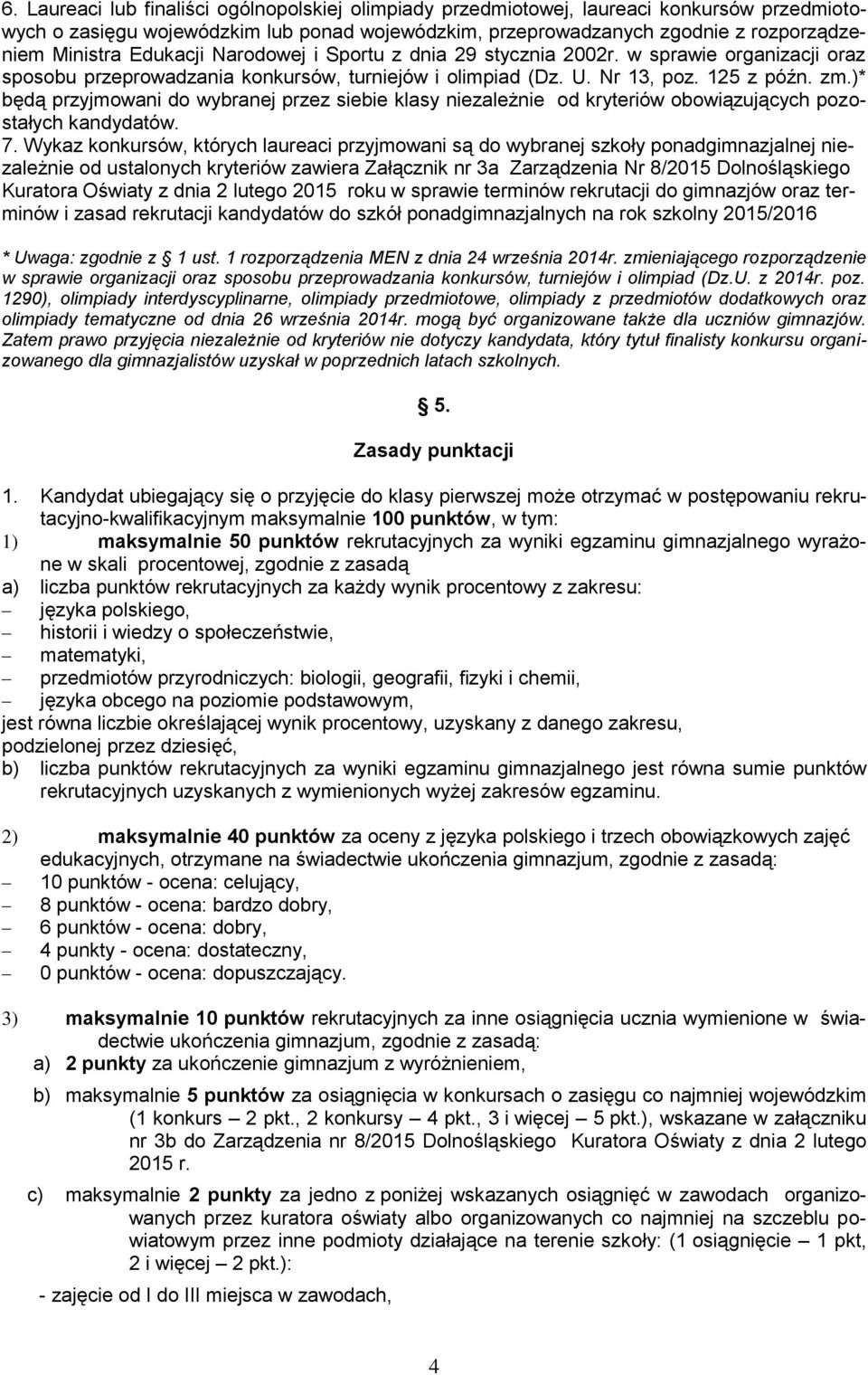 6. Laureaci lub finaliści ogólnopolskiej olimpiady przedmiotowej, laureaci konkursów przedmiotowych o zasięgu wojewódzkim lub ponad wojewódzkim, przeprowadzanych zgodnie z rozporządzeniem Ministra Edukacji Narodowej i Sportu z dnia 29 stycznia 2002r. w sprawie organizacji oraz sposobu przeprowadzania konkursów, turniejów i olimpiad (Dz. U. Nr 13, poz. 125 z późn. zm.)* będą przyjmowani do wybranej przez siebie klasy niezależnie od kryteriów obowiązujących pozostałych kandydatów.

7. Wykaz konkursów, których laureaci przyjmowani są do wybranej szkoły ponadgimnazjalnej niezależnie od ustalonych kryteriów zawiera Załącznik nr 3a Zarządzenia Nr 8/2015 Dolnośląskiego Kuratora Oświaty z dnia 2 lutego 2015 roku w sprawie terminów rekrutacji do gimnazjów oraz terminów i zasad rekrutacji kandydatów do szkół ponadgimnazjalnych na rok szkolny 2015/2016

* Uwaga: zgodnie z § 1 ust. 1 rozporządzenia MEN z dnia 24 września 2014r. zmieniającego rozporządzenie w sprawie organizacji oraz sposobu przeprowadzania konkursów, turniejów i olimpiad (Dz.U. z 2014r. poz. 1290), olimpiady interdyscyplinarne, olimpiady przedmiotowe, olimpiady z przedmiotów dodatkowych oraz olimpiady tematyczne od dnia 26 września 2014r. mogą być organizowane także dla uczniów gimnazjów. Zatem prawo przyjęcia niezależnie od kryteriów nie dotyczy kandydata, który tytuł finalisty konkursu organizowanego dla gimnazjalistów uzyskał w poprzednich latach szkolnych.

§ 5.

Zasady punktacji

1. Kandydat ubiegający się o przyjęcie do klasy pierwszej może otrzymać w postępowaniu rekrutacyjno-kwalifikacyjnym maksymalnie 100 punktów, w tym:

1) maksymalnie 50 punktów rekrutacyjnych za wyniki egzaminu gimnazjalnego wyrażone w skali procentowej, zgodnie z zasadą

a) liczba punktów rekrutacyjnych za każdy wynik procentowy z zakresu:
– języka polskiego,
– historii i wiedzy o społeczeństwie,
– matematyki,
– przedmiotów przyrodniczych: biologii, geografii, fizyki i chemii,
– języka obcego na poziomie podstawowym,
jest równa liczbie określającej wynik procentowy, uzyskany z danego zakresu, podzielonej przez dziesięć,

b) liczba punktów rekrutacyjnych za wyniki egzaminu gimnazjalnego jest równa sumie punktów rekrutacyjnych uzyskanych z wymienionych wyżej zakresów egzaminu.

2) maksymalnie 40 punktów za oceny z języka polskiego i trzech obowiązkowych zajęć edukacyjnych, otrzymane na świadectwie ukończenia gimnazjum, zgodnie z zasadą:
– 10 punktów - ocena: celujący,
– 8 punktów - ocena: bardzo dobry,
– 6 punktów - ocena: dobry,
– 4 punkty - ocena: dostateczny,
– 0 punktów - ocena: dopuszczający.

3) maksymalnie 10 punktów rekrutacyjnych za inne osiągnięcia ucznia wymienione w świadectwie ukończenia gimnazjum, zgodnie z zasadą:

a) 2 punkty za ukończenie gimnazjum z wyróżnieniem,

b) maksymalnie 5 punktów za osiągnięcia w konkursach o zasięgu co najmniej wojewódzkim (1 konkurs – 2 pkt., 2 konkursy – 4 pkt., 3 i więcej – 5 pkt.), wskazane w załączniku nr 3b do Zarządzenia nr 8/2015 Dolnośląskiego Kuratora Oświaty z dnia 2 lutego 2015 r.

c) maksymalnie 2 punkty za jedno z poniżej wskazanych osiągnięć w zawodach organizowanych przez kuratora oświaty albo organizowanych co najmniej na szczeblu powiatowym przez inne podmioty działające na terenie szkoły: (1 osiągnięcie – 1 pkt, 2 i więcej – 2 pkt.):

- zajęcie od I do III miejsca w zawodach,

4